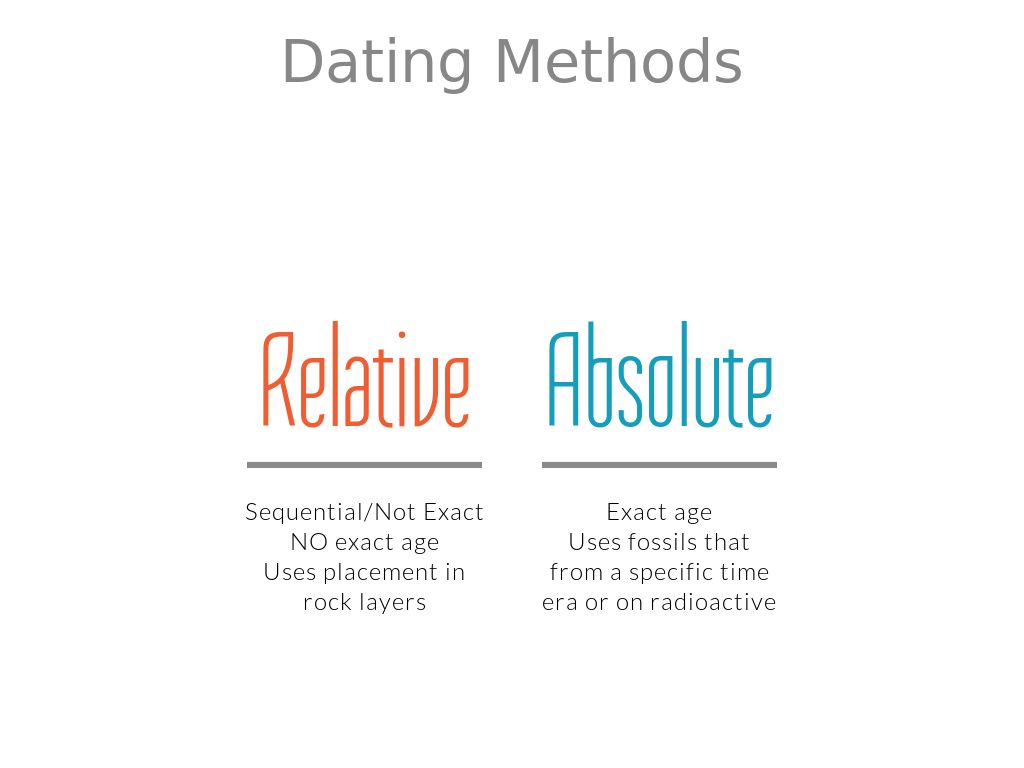 Dating Methods

Relative

Sequential/Not Exact
NO exact age
Uses placement in rock layers

Absolute

Exact age
Uses fossils that from a specific time era or on radioactive